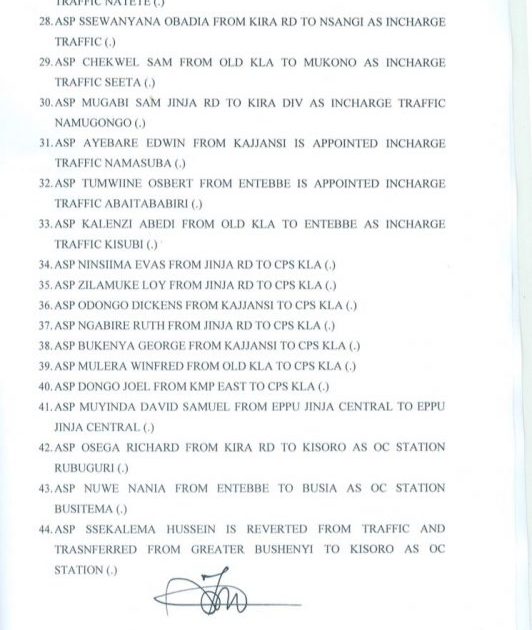 TRAFFIC NATETE (.)

28. ASP SSEWANYANA OBADIA FROM KIRA RD TO NSANGI AS INCHARGE TRAFFIC (.)

29. ASP CHEKWEL SAM FROM OLD KLA TO MUKONO AS INCHARGE TRAFFIC SEETA (.)

30. ASP MUGABI SAM JINJA RD TO KIRA DIV AS INCHARGE TRAFFIC NAMUGONGO (.)

31. ASP AYEBARE EDWIN FROM KAJJANSI IS APPOINTED INCHARGE TRAFFIC NAMASUBA (.)

32. ASP TUMWIINE OSBERT FROM ENTEBBE IS APPOINTED INCHARGE TRAFFIC ABAITABABIRI (.)

33. ASP KALENZI ABEDI FROM OLD KLA TO ENTEBBE AS INCHARGE TRAFFIC KISUBI (.)

34. ASP NINSIIMA EVAS FROM JINJA RD TO CPS KLA (.)

35. ASP ZILAMUKE LOY FROM JINJA RD TO CPS KLA (.)

36. ASP ODONGO DICKENS FROM KAJJANSI TO CPS KLA (.)

37. ASP NGABIRE RUTH FROM JINJA RD TO CPS KLA (.)

38. ASP BUKENYA GEORGE FROM KAJJANSI TO CPS KLA (.)

39. ASP MULERA WINFRED FROM OLD KLA TO CPS KLA (.)

40. ASP DONGO JOEL FROM KMP EAST TO CPS KLA (.)

41. ASP MUYINDA DAVID SAMUEL FROM EPPU JINJA CENTRAL TO EPPU JINJA CENTRAL (.)

42. ASP OSEGA RICHARD FROM KIRA RD TO KISORO AS OC STATION RUBUGURI (.)

43. ASP NUWE NANIA FROM ENTEBBE TO BUSIA AS OC STATION BUSITEMA (.)

44. ASP SSEKALEMA HUSSEIN IS REVERTED FROM TRAFFIC AND TRASNFERRED FROM GREATER BUSHENYI TO KISORO AS OC STATION (.)